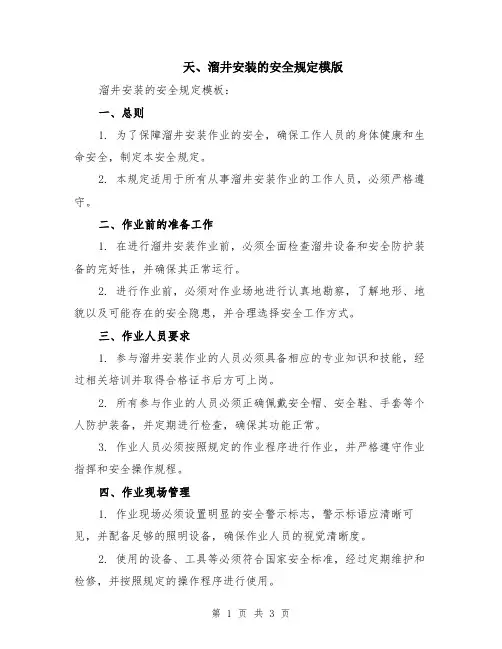 天、溜井安装的安全规定模版

溜井安装的安全规定模板：

一、总则

1. 为了保障溜井安装作业的安全，确保工作人员的身体健康和生命安全，制定本安全规定。

2. 本规定适用于所有从事溜井安装作业的工作人员，必须严格遵守。

二、作业前的准备工作

1. 在进行溜井安装作业前，必须全面检查溜井设备和安全防护装备的完好性，并确保其正常运行。

2. 进行作业前，必须对作业场地进行认真地勘察，了解地形、地貌以及可能存在的安全隐患，并合理选择安全工作方式。

三、作业人员要求

1. 参与溜井安装作业的人员必须具备相应的专业知识和技能，经过相关培训并取得合格证书后方可上岗。

2. 所有参与作业的人员必须正确佩戴安全帽、安全鞋、手套等个人防护装备，并定期进行检查，确保其功能正常。

3. 作业人员必须按照规定的作业程序进行作业，并严格遵守作业指挥和安全操作规程。

四、作业现场管理

1. 作业现场必须设置明显的安全警示标志，警示标语应清晰可见，并配备足够的照明设备，确保作业人员的视觉清晰度。

2. 使用的设备、工具等必须符合国家安全标准，经过定期维护和检修，并按照规定的操作程序进行使用。

第 1 页 共 3 页